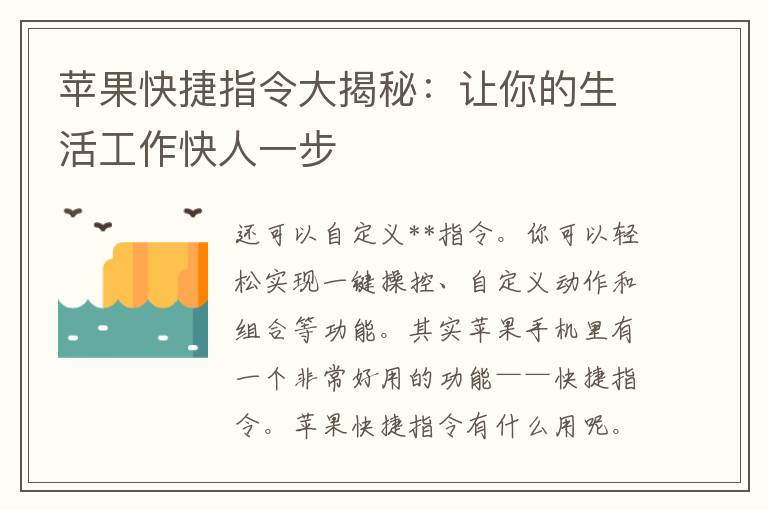 苹果快捷指令大揭秘：让你的生活工作快人一步

还可以自定义**指令。你可以轻松实现一键操控、自定义动作和组合等功能。其实苹果手机里有一个非常好用的功能——快捷指令。苹果快捷指令有什么用呢。